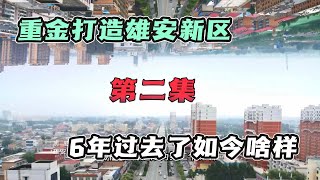 重金打造雄安新区

第二集

6年过去了如今啥样